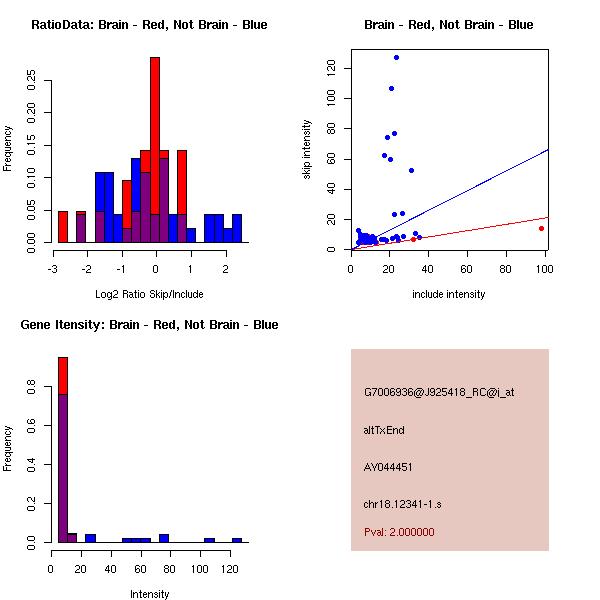 RatioData: Brain - Red, Not Brain - Blue

Frequency

0.00 0.05 0.10 0.15 0.20 0.25

-3 -2 -1 0 1 2

Log2 Ratio Skip/Include

Brain - Red, Not Brain - Blue

skip intensity

0 20 40 60 80 100 120

0 20 40 60 80 100

include intensity

Gene Itensity: Brain - Red, Not Brain - Blue

Frequency

0.0 0.2 0.4 0.6 0.8

0 20 40 60 80 100 120

Intensity

G7006936@J925418_RC@i_at

altTxEnd

AY044451

chr18.12341-1.s

Pval: 2.000000